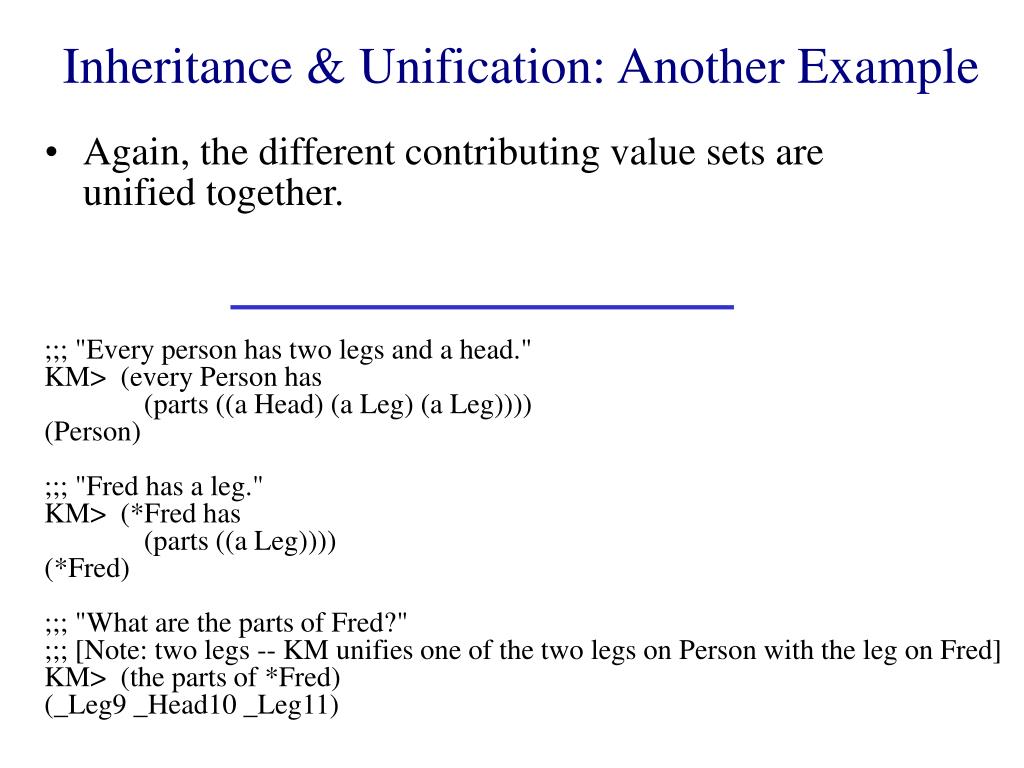 Inheritance & Unification: Another Example

• Again, the different contributing value sets are unified together.

;;; "Every person has two legs and a head."
KM> (every Person has
(parts ((a Head) (a Leg) (a Leg))))
(Person)

;;; "Fred has a leg."
KM> (*Fred has
(parts ((a Leg))))
(*Fred)

;;; "What are the parts of Fred?"
;;; [Note: two legs -- KM unifies one of the two legs on Person with the leg on Fred]
KM> (the parts of *Fred)
(_Leg9 _Head10 _Leg11)